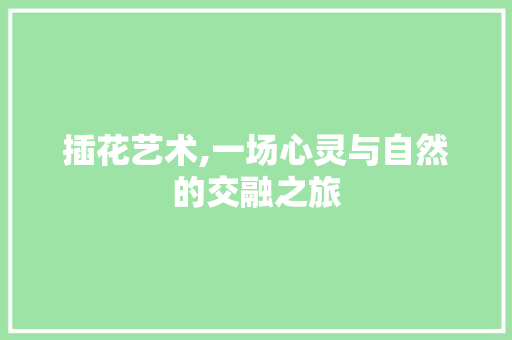 插花艺术,一场心灵与自然的交融之旅